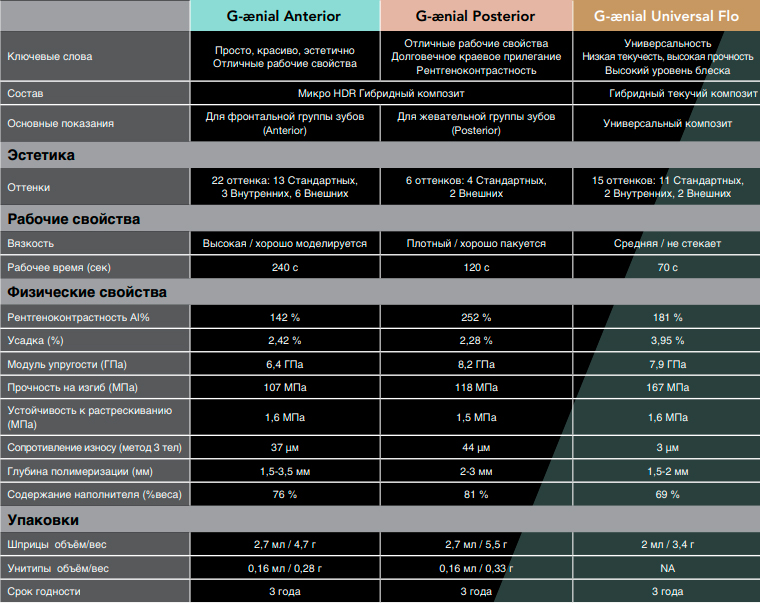 |  | G-ænial Anterior | G-ænial Posterior | G-ænial Universal Flo |
|---|---|---|---|
| Ключевые слова | Просто, красиво, эстетично Отличные рабочие свойства | Отличные рабочие свойства Долговечное краевое прилегание Рентгеноконтрастность | Универсальность Низкая текучесть, высокая прочность Высокий уровень блеска |
| Состав | Микро HDR Гибридный композит |  | Гибридный текучий композит |
| Основные показания | Для фронтальной группы зубов (Anterior) | Для жевательной группы зубов (Posterior) | Универсальный композит |
| Эстетика |  |  |  |
| Оттенки | 22 оттенка: 13 Стандартных, 3 Внутренних, 6 Внешних | 6 оттенков: 4 Стандартных, 2 Внешних | 15 оттенков: 11 Стандартных, 2 Внутренних, 2 Внешних |
| Рабочие свойства |  |  |  |
| Вязкость | Высокая / хорошо моделируется | Плотный / хорошо пакуется | Средняя / не стекает |
| Рабочее время (сек) | 240 с | 120 с | 70 с |
| Физические свойства |  |  |  |
| Рентгеноконтрастность Al% | 142 % | 252 % | 181 % |
| Усадка (%) | 2,42 % | 2,28 % | 3,95 % |
| Модуль упругости (ГПа) | 6,4 ГПа | 8,2 ГПа | 7,9 ГПа |
| Прочность на изгиб (МПа) | 107 МПа | 118 МПа | 167 МПа |
| Устойчивость к растрескиванию (МПа) | 1,6 МПа | 1,5 МПа | 1,6 МПа |
| Сопротивление износу (метод 3 тел) | 37 μм | 44 μм | 3 μм |
| Глубина полимеризации (мм) | 1,5-3,5 мм | 2-3 мм | 1,5-2 мм |
| Содержание наполнителя (%веса) | 76 % | 81 % | 69 % |
| Упаковки |  |  |  |
| Шприцы объём/вес | 2,7 мл / 4,7 г | 2,7 мл / 5,5 г | 2 мл / 3,4 г |
| Унитипы объём/вес | 0,16 мл / 0,28 г | 0,16 мл / 0,33 г | NA |
| Срок годности | 3 года | 3 года | 3 года |